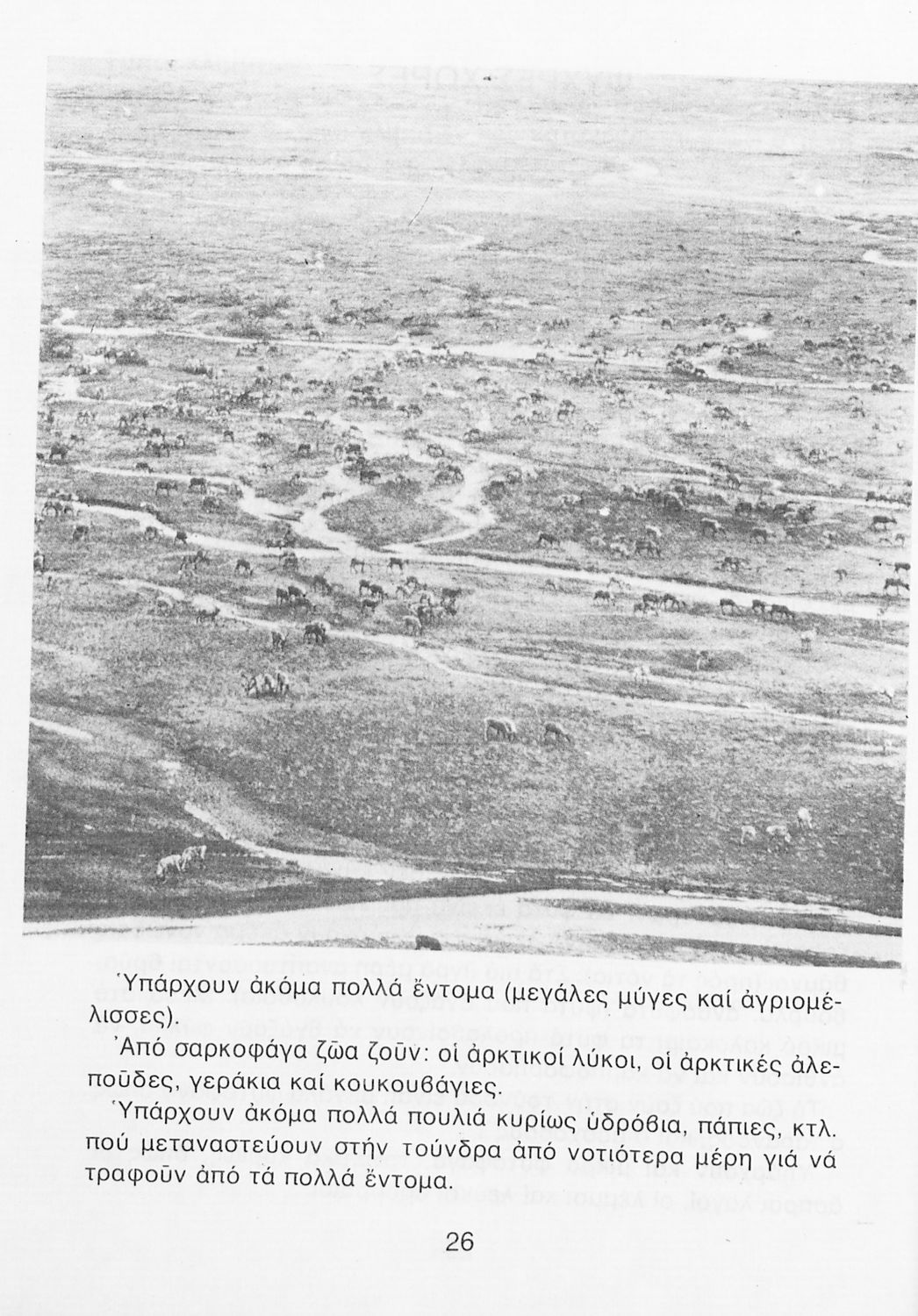 Ὑπάρχουν ἀκόμα πολλά ἔντομα (μεγάλες μύγες καί ἀγριομέλισσες).

Ἀπό σαρκοφάγα ζῶα ζοῦν: οἱ ἀρκτικοί λύκοι, οἱ ἀρκτικές ἀλεποῦδες, γεράκια καί κουκουβάγιες.

Ὑπάρχουν ἀκόμα πολλά πουλιά κυρίως ὑδρόβια, πάπιες, κτλ. πού μεταναστεύουν στήν τούνδρα ἀπό νοτιότερα μέρη γιά νά τραφοῦν ἀπό τά πολλά ἔντομα.

26